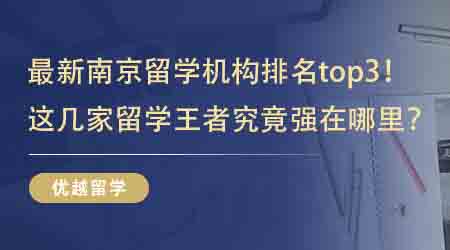 最新南京留学机构排名top3！
这几家留学王者究竟强在哪里？

优越留学